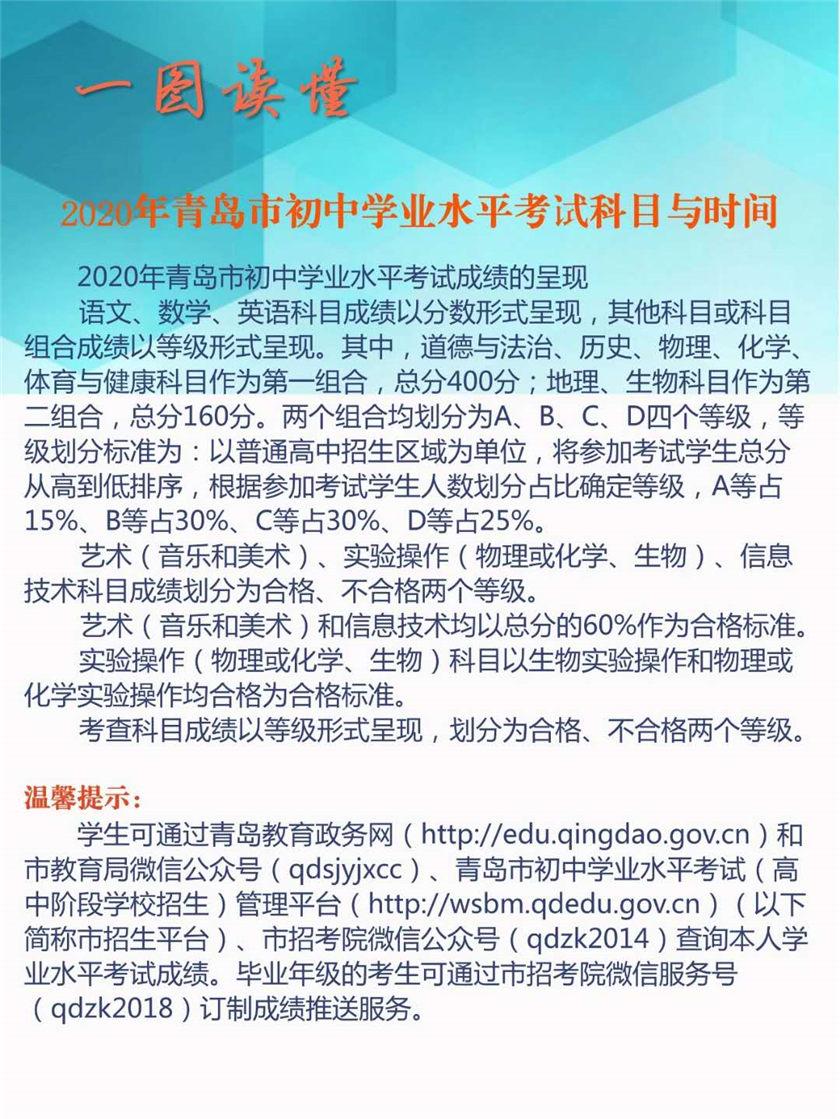 一图读懂

2020年青岛市初中学业水平考试科目与时间

2020年青岛市初中学业水平考试成绩的呈现

语文、数学、英语科目成绩以分数形式呈现，其他科目或科目组合成绩以等级形式呈现。其中，道德与法治、历史、物理、化学、体育与健康科目作为第一组合，总分400分；地理、生物科目作为第二组合，总分160分。两个组合均划分为A、B、C、D四个等级，等级划分标准为：以普通高中招生区域为单位，将参加考试学生总分从高到低排序，根据参加考试学生人数划分占比确定等级，A等占15%、B等占30%、C等占30%、D等占25%。

艺术（音乐和美术）、实验操作（物理或化学、生物）、信息技术科目成绩划分为合格、不合格两个等级。

艺术（音乐和美术）和信息技术均以总分的60%作为合格标准。

实验操作（物理或化学、生物）科目以生物实验操作和物理或化学实验操作均合格为合格标准。

考查科目成绩以等级形式呈现，划分为合格、不合格两个等级。

温馨提示：

学生可通过青岛教育政务网（http://edu.qingdao.gov.cn）和市教育局微信公众号（qdsjyjxcc）、青岛市初中学业水平考试（高中阶段学校招生）管理平台（http://wsbm.qdedu.gov.cn）（以下简称市招生平台）、市招考院微信公众号（qdzk2014）查询本人学业水平考试成绩。毕业年级的考生可通过市招考院微信服务号（qdzk2018）订制成绩推送服务。